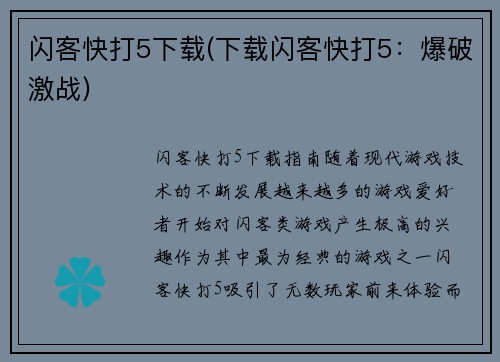 闪客快打5下载(下载闪客快打5：爆破激战)

闪客快打5下载指南随着现代游戏技术的不断发展越来越多的游戏爱好者开始对闪客类游戏产生极高的兴趣作为其中最为经典的游戏之一闪客快打5吸引了无数玩家前来体验而